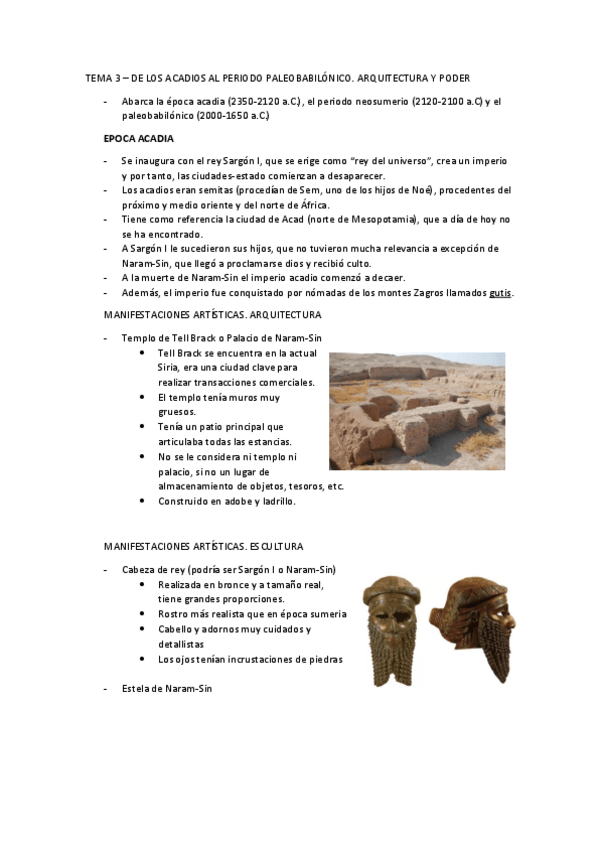 TEMA 3 – DE LOS ACADIOS AL PERIODO PALEOBABILÓNICO. ARQUITECTURA Y PODER

- Abarca la época acadia (2350-2120 a.C.) , el periodo neosumerio (2120-2100 a.C) y el paleobabilónico (2000-1650 a.C.)

EPOCA ACADIA

- Se inaugura con el rey Sargón I, que se erige como "rey del universo", crea un imperio y por tanto, las ciudades-estado comienzan a desaparecer.
- Los acadios eran semitas (procedían de Sem, uno de los hijos de Noé), procedentes del próximo y medio oriente y del norte de África.
- Tiene como referencia la ciudad de Acad (norte de Mesopotamia), que a día de hoy no se ha encontrado.
- A Sargón I le sucedieron sus hijos, que no tuvieron mucha relevancia a excepción de Naram-Sin, que llegó a proclamarse dios y recibió culto.
- A la muerte de Naram-Sin el imperio acadio comenzó a decaer.
- Además, el imperio fue conquistado por nómadas de los montes Zagros llamados gutis.

MANIFESTACIONES ARTÍSTICAS. ARQUITECTURA

- Templo de Tell Brack o Palacio de Naram-Sin
 • Tell Brack se encuentra en la actual Siria, era una ciudad clave para realizar transacciones comerciales.
 • El templo tenía muros muy gruesos.
 • Tenía un patio principal que articulaba todas las estancias.
 • No se le considera ni templo ni palacio, sino un lugar de almacenamiento de objetos, tesoros, etc.
 • Construido en adobe y ladrillo.

MANIFESTACIONES ARTÍSTICAS. ESCULTURA

- Cabeza de rey (podría ser Sargón I o Naram-Sin)
 • Realizada en bronce y a tamaño real, tiene grandes proporciones.
 • Rostro más realista que en época sumeria
 • Cabello y adornos muy cuidados y detallistas
 • Los ojos tenían incrustaciones de piedras

- Estela de Naram-Sin